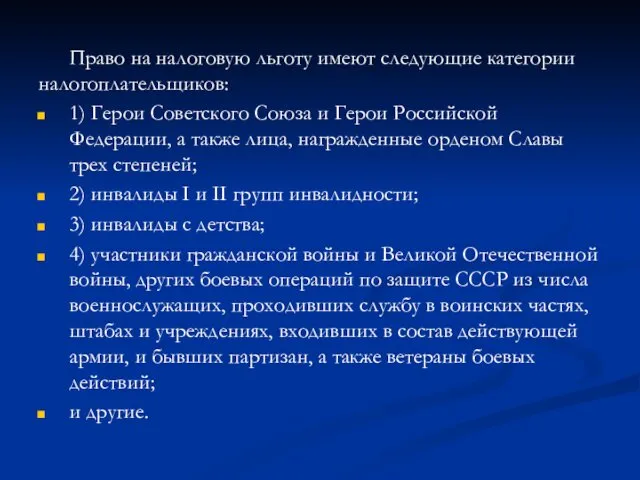 Право на налоговую льготу имеют следующие категории налогоплательщиков:

1) Герои Советского Союза и Герои Российской Федерации, а также лица, награжденные орденом Славы трех степеней;

2) инвалиды I и II групп инвалидности;

3) инвалиды с детства;

4) участники гражданской войны и Великой Отечественной войны, других боевых операций по защите СССР из числа военнослужащих, проходивших службу в воинских частях, штабах и учреждениях, входивших в состав действующей армии, и бывших партизан, а также ветераны боевых действий;

и другие.